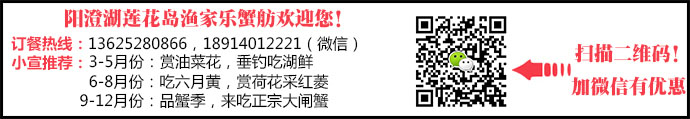 阳澄湖莲花岛渔家乐蟹舫欢迎您！

订餐热线：13625280866，18914012221（微信）
小宣推荐：3-5月份：赏油菜花，垂钓吃湖鲜
6-8月份：吃六月黄，赏荷花采红菱
9-12月份：品蟹季，来吃正宗大闸蟹

扫描二维码！
加微信有优惠